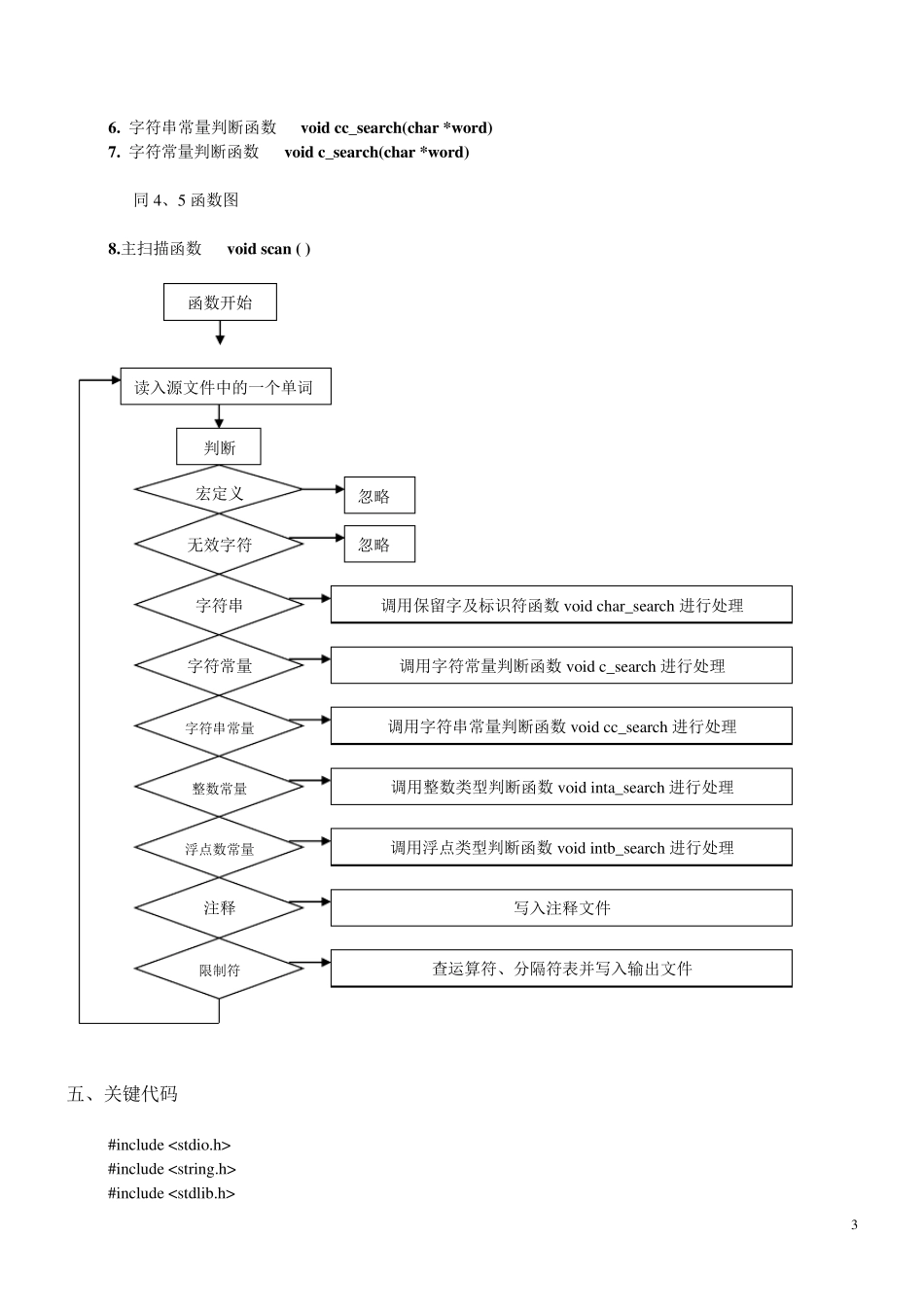 6. 字符串常量判断函数 void cc_search(char *word)
7. 字符常量判断函数 void c_search(char *word)

同 4、5 函数图

8.主扫描函数 void scan ( )

函数开始

读入源文件中的一个单词

判断

宏定义

忽略

无效字符

忽略

字符串

调用保留字及标识符函数 void char_search 进行处理

字符常量

调用字符常量判断函数 void c_search 进行处理

字符串常量

调用字符串常量判断函数 void cc_search 进行处理

整数常量

调用整数类型判断函数 void inta_search 进行处理

浮点数常量

调用浮点类型判断函数 void intb_search 进行处理

注释

写入注释文件

限制符

查运算符、分隔符表并写入输出文件

五、关键代码

#include <stdio.h>
#include <string.h>
#include <stdlib.h>

3